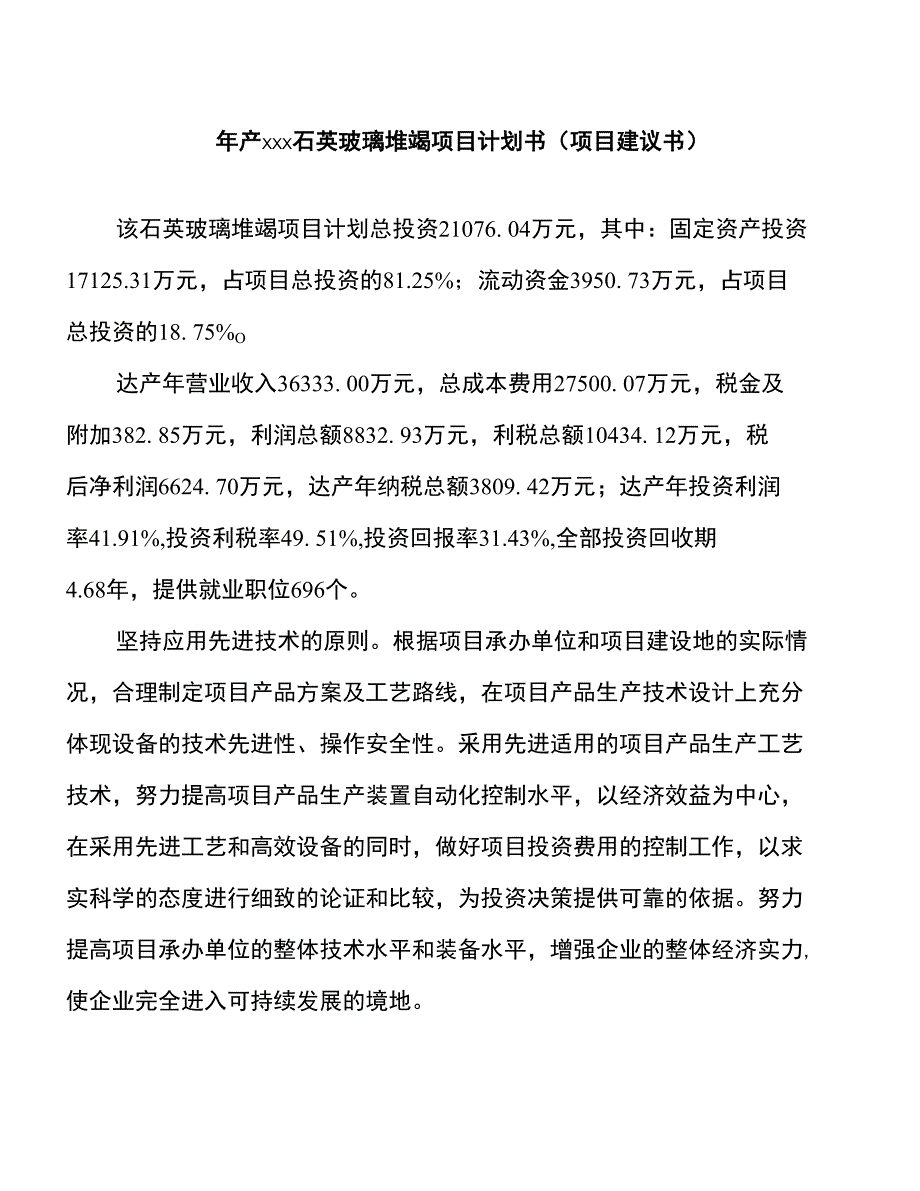 年产xxx石英玻璃堆竭项目计划书（项目建议书）

该石英玻璃堆竭项目计划总投资21076. 04万元，其中：固定资产投资17125.31万元，占项目总投资的81.25%；流动资金3950. 73万元，占项目总投资的18. 75%o

达产年营业收入36333. 00万元，总成本费用27500. 07万元，税金及附加382. 85万元，利润总额8832. 93万元，利税总额10434. 12万元，税后净利润6624. 70万元，达产年纳税总额3809. 42万元；达产年投资利润率41.91%,投资利税率49. 51%,投资回报率31.43%,全部投资回收期4.68年，提供就业职位696个。

坚持应用先进技术的原则。根据项目承办单位和项目建设地的实际情况，合理制定项目产品方案及工艺路线，在项目产品生产技术设计上充分体现设备的技术先进性、操作安全性。采用先进适用的项目产品生产工艺技术，努力提高项目产品生产装置自动化控制水平，以经济效益为中心，在采用先进工艺和高效设备的同时，做好项目投资费用的控制工作，以求实科学的态度进行细致的论证和比较，为投资决策提供可靠的依据。努力提高项目承办单位的整体技术水平和装备水平，增强企业的整体经济实力,使企业完全进入可持续发展的境地。